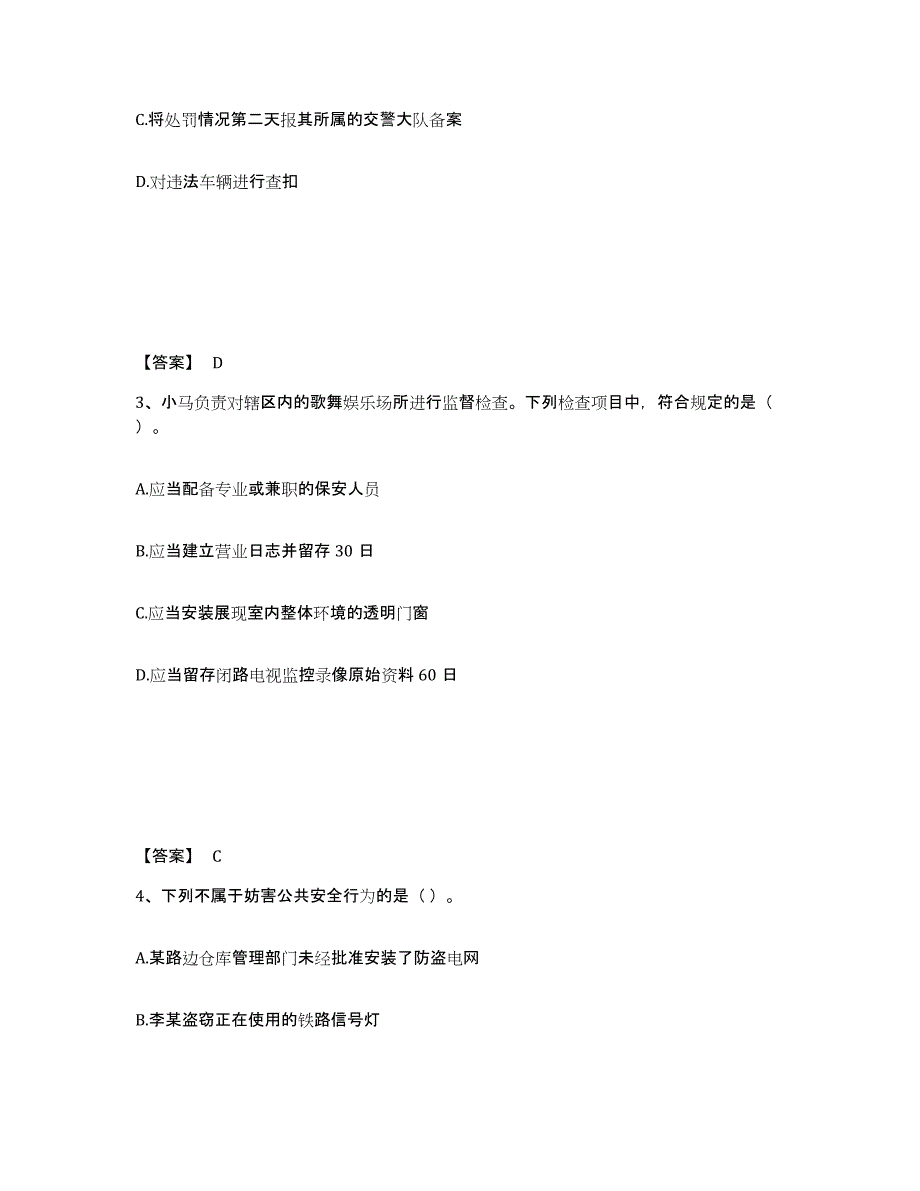 C.将处罚情况第二天报其所属的交警大队备案

D.对违法车辆进行查扣

【答案】 D

3、小马负责对辖区内的歌舞娱乐场所进行监督检查。下列检查项目中，符合规定的是（ ）。

A.应当配备专业或兼职的保安人员

B.应当建立营业日志并留存 30 日

C.应当安装展现室内整体环境的透明门窗

D.应当留存闭路电视监控录像原始资料 60 日

【答案】 C

4、下列不属于妨害公共安全行为的是（ ）。

A.某路边仓库管理部门未经批准安装了防盗电网

B.李某盗窃正在使用的铁路信号灯